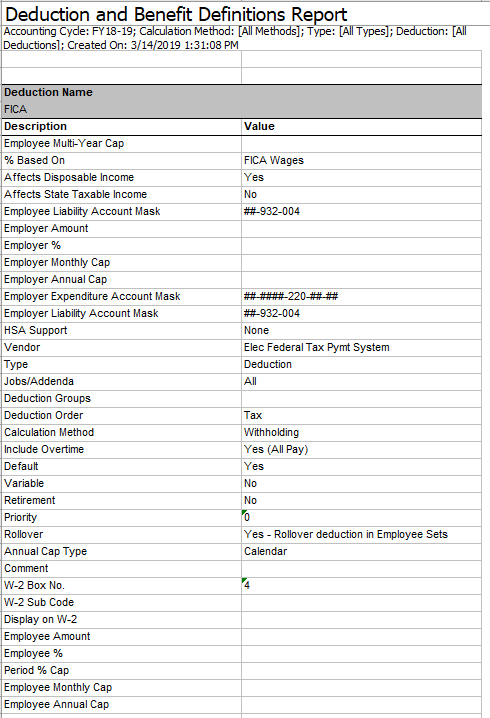 Deduction and Benefit Definitions Report

Accounting Cycle: FY18-19; Calculation Method: [All Methods]; Type: [All Types]; Deduction: [All Deductions]; Created On: 3/14/2019 1:31:08 PM

Deduction Name
FICA

| Description | Value |
|---|---|
| Employee Multi-Year Cap | |
| % Based On | FICA Wages |
| Affects Disposable Income | Yes |
| Affects State Taxable Income | No |
| Employee Liability Account Mask | ##-932-004 |
| Employer Amount | |
| Employer % | |
| Employer Monthly Cap | |
| Employer Annual Cap | |
| Employer Expenditure Account Mask | ##-####-220-##-## |
| Employer Liability Account Mask | ##-932-004 |
| HSA Support | None |
| Vendor | Elec Federal Tax Pymt System |
| Type | Deduction |
| Jobs/Addenda | All |
| Deduction Groups | |
| Deduction Order | Tax |
| Calculation Method | Withholding |
| Include Overtime | Yes (All Pay) |
| Default | Yes |
| Variable | No |
| Retirement | No |
| Priority | 0 |
| Rollover | Yes - Rollover deduction in Employee Sets |
| Annual Cap Type | Calendar |
| Comment | |
| W-2 Box No. | 4 |
| W-2 Sub Code | |
| Display on W-2 | |
| Employee Amount | |
| Employee % | |
| Period % Cap | |
| Employee Monthly Cap | |
| Employee Annual Cap | |